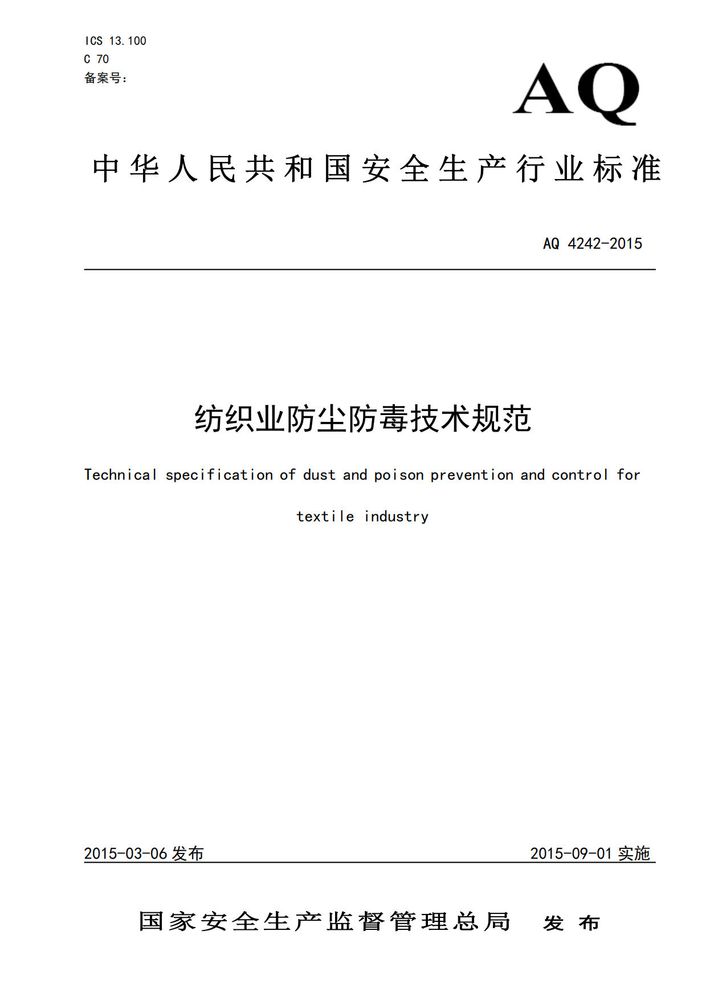 ICS 13.100
C 70
备案号：

AQ

中华人民共和国安全生产行业标准

AQ 4242-2015

纺织业防尘防毒技术规范

Technical specification of dust and poison prevention and control for textile industry

2015-03-06 发布

2015-09-01 实施

国家安全生产监督管理总局 发布